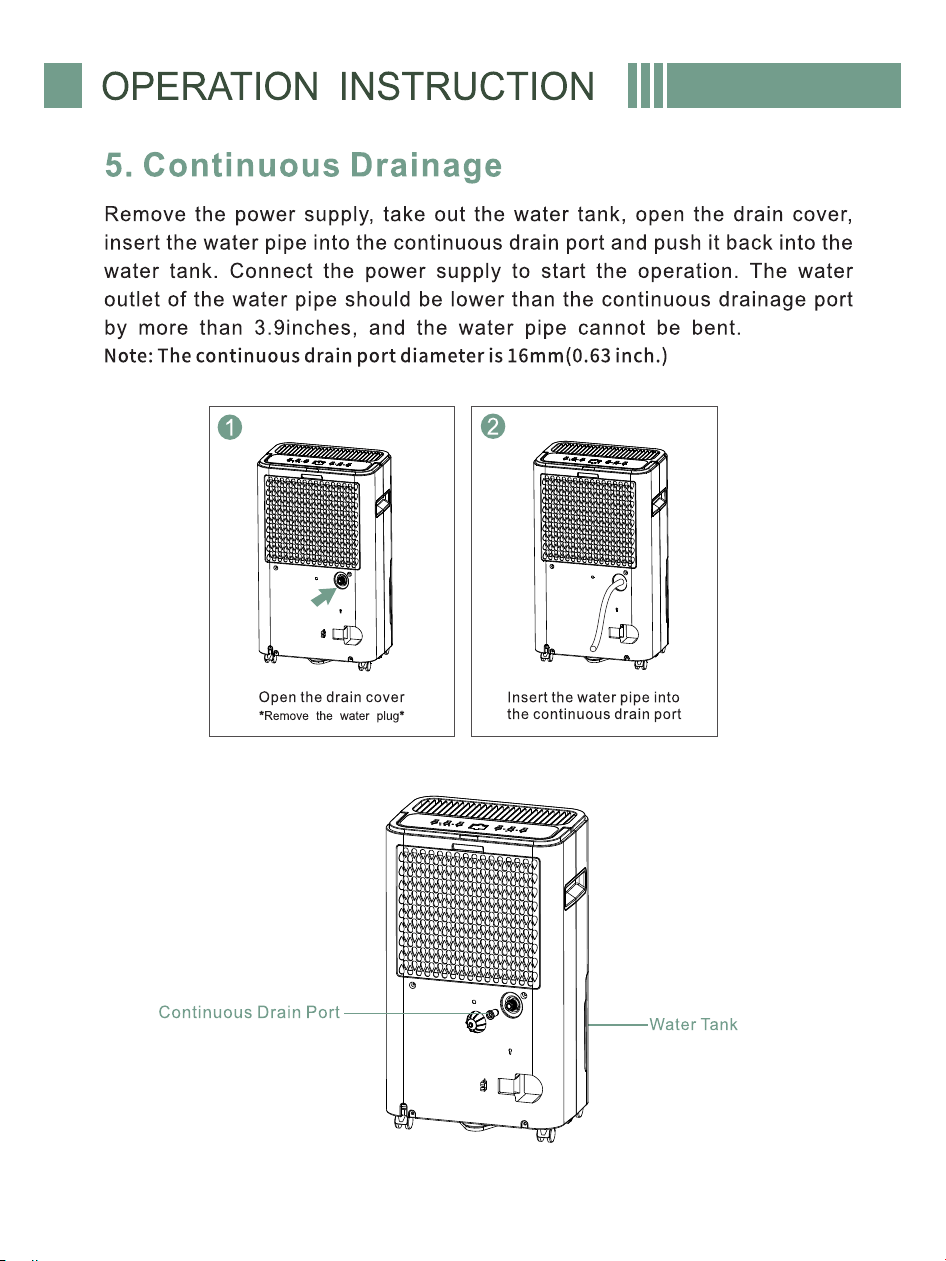 OPERATION INSTRUCTION

5. Continuous Drainage

Remove the power supply, take out the water tank, open the drain cover, insert the water pipe into the continuous drain port and push it back into the water tank. Connect the power supply to start the operation. The water outlet of the water pipe should be lower than the continuous drainage port by more than 3.9inches, and the water pipe cannot be bent.

Note: The continuous drain port diameter is 16mm(0.63 inch.)

1

Open the drain cover
*Remove the water plug*

2

Insert the water pipe into the continuous drain port

Continuous Drain Port

Water Tank